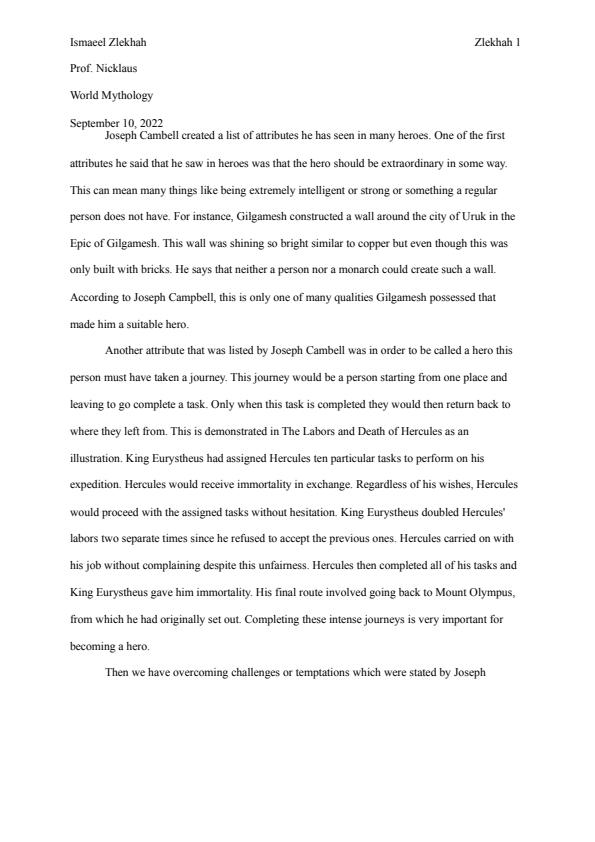 Ismaeel Zlekhah

Zlekhah 1

Prof. Nicklaus

World Mythology

September 10, 2022

Joseph Cambell created a list of attributes he has seen in many heroes. One of the first attributes he said that he saw in heroes was that the hero should be extraordinary in some way. This can mean many things like being extremely intelligent or strong or something a regular person does not have. For instance, Gilgamesh constructed a wall around the city of Uruk in the Epic of Gilgamesh. This wall was shining so bright similar to copper but even though this was only built with bricks. He says that neither a person nor a monarch could create such a wall. According to Joseph Campbell, this is only one of many qualities Gilgamesh possessed that made him a suitable hero.

Another attribute that was listed by Joseph Cambell was in order to be called a hero this person must have taken a journey. This journey would be a person starting from one place and leaving to go complete a task. Only when this task is completed they would then return back to where they left from. This is demonstrated in The Labors and Death of Hercules as an illustration. King Eurystheus had assigned Hercules ten particular tasks to perform on his expedition. Hercules would receive immortality in exchange. Regardless of his wishes, Hercules would proceed with the assigned tasks without hesitation. King Eurystheus doubled Hercules' labors two separate times since he refused to accept the previous ones. Hercules carried on with his job without complaining despite this unfairness. Hercules then completed all of his tasks and King Eurystheus gave him immortality. His final route involved going back to Mount Olympus, from which he had originally set out. Completing these intense journeys is very important for becoming a hero.

Then we have overcoming challenges or temptations which were stated by Joseph